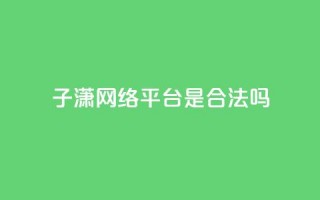 子潇网络平台是合法吗